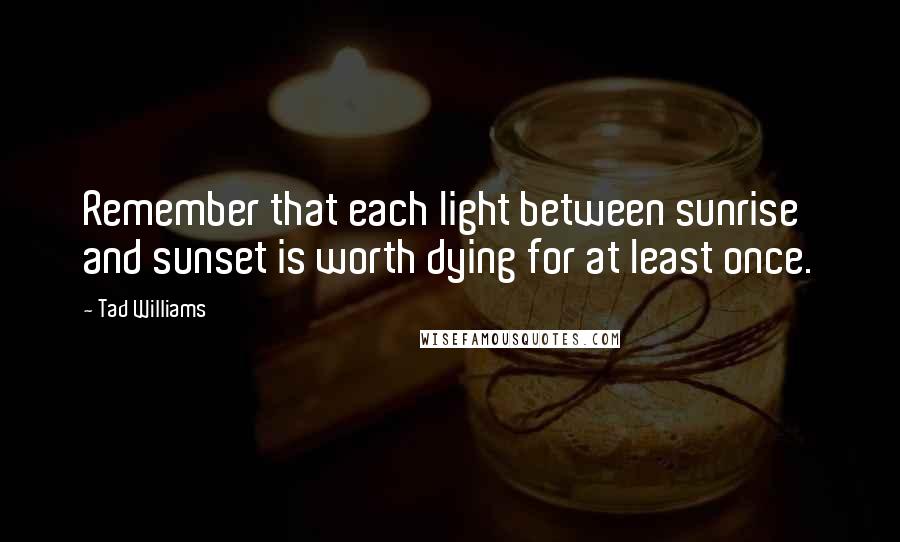 Remember that each light between sunrise and sunset is worth dying for at least once.

- Tad Williams

WISEFAMOUSQUOTES.COM